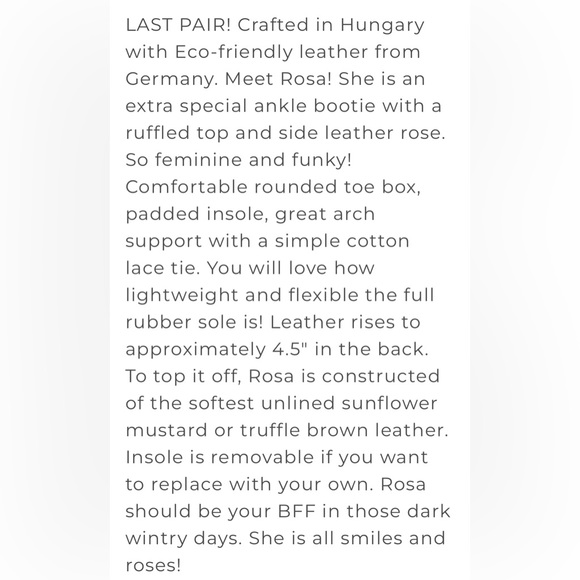 LAST PAIR! Crafted in Hungary with Eco-friendly leather from Germany. Meet Rosa! She is an extra special ankle bootie with a ruffled top and side leather rose. So feminine and funky! Comfortable rounded toe box, padded insole, great arch support with a simple cotton lace tie. You will love how lightweight and flexible the full rubber sole is! Leather rises to approximately 4.5" in the back. To top it off, Rosa is constructed of the softest unlined sunflower mustard or truffle brown leather. Insole is removable if you want to replace with your own. Rosa should be your BFF in those dark wintry days. She is all smiles and roses!